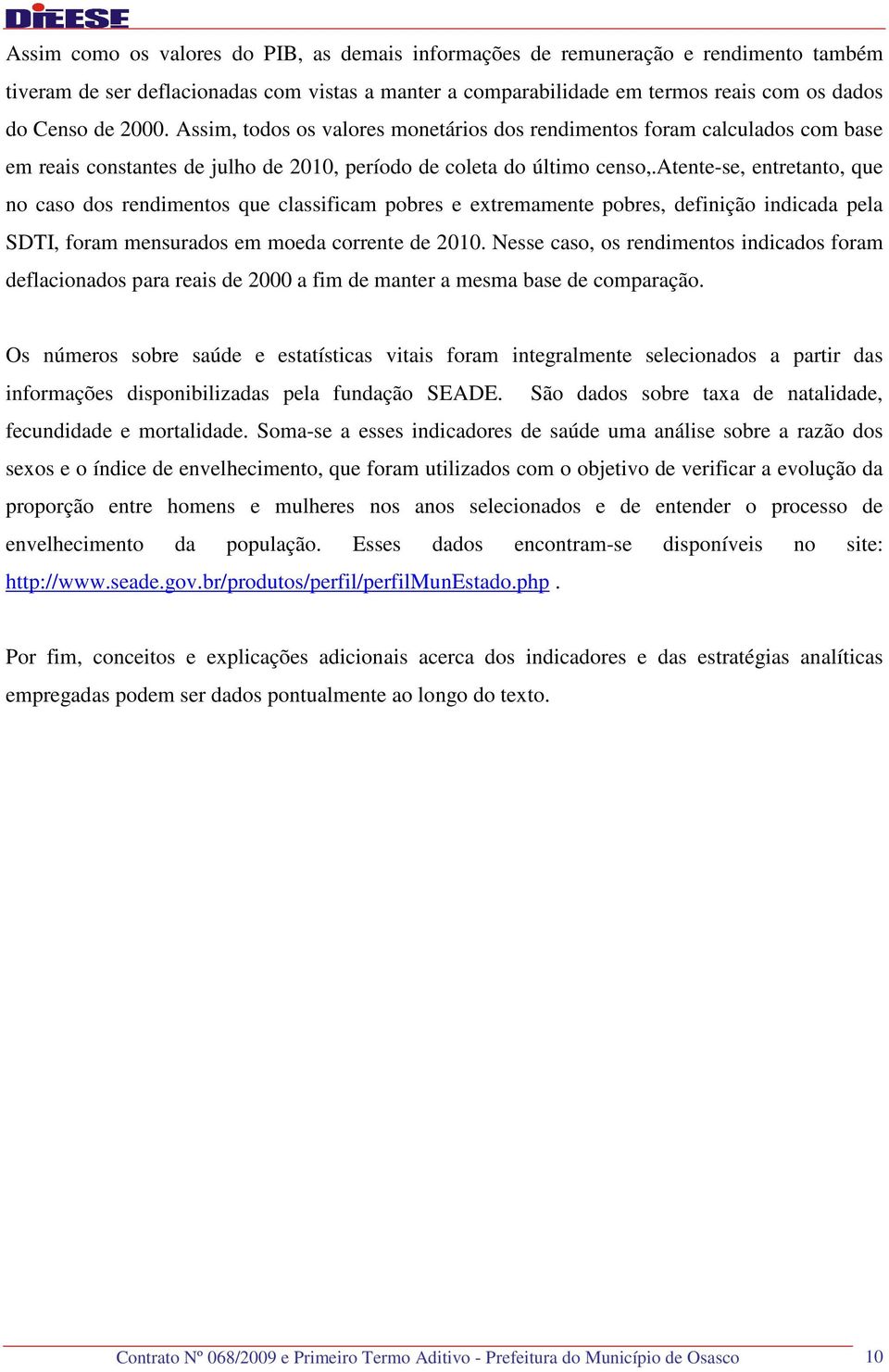 DIEESE

Assim como os valores do PIB, as demais informações de remuneração e rendimento também tiveram de ser deflacionadas com vistas a manter a comparabilidade em termos reais com os dados do Censo de 2000. Assim, todos os valores monetários dos rendimentos foram calculados com base em reais constantes de julho de 2010, período de coleta do último censo,.Atente-se, entretanto, que no caso dos rendimentos que classificam pobres e extremamente pobres, definição indicada pela SDTI, foram mensurados em moeda corrente de 2010. Nesse caso, os rendimentos indicados foram deflacionados para reais de 2000 a fim de manter a mesma base de comparação.

Os números sobre saúde e estatísticas vitais foram integralmente selecionados a partir das informações disponibilizadas pela fundação SEADE. São dados sobre taxa de natalidade, fecundidade e mortalidade. Soma-se a esses indicadores de saúde uma análise sobre a razão dos sexos e o índice de envelhecimento, que foram utilizados com o objetivo de verificar a evolução da proporção entre homens e mulheres nos anos selecionados e de entender o processo de envelhecimento da população. Esses dados encontram-se disponíveis no site: http://www.seade.gov.br/produtos/perfil/perfilMunEstado.php .

Por fim, conceitos e explicações adicionais acerca dos indicadores e das estratégias analíticas empregadas podem ser dados pontualmente ao longo do texto.

Contrato Nº 068/2009 e Primeiro Termo Aditivo - Prefeitura do Município de Osasco 10